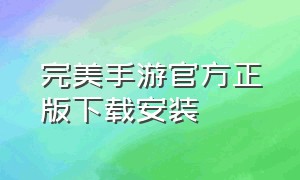 完美手游官方正版下载安装